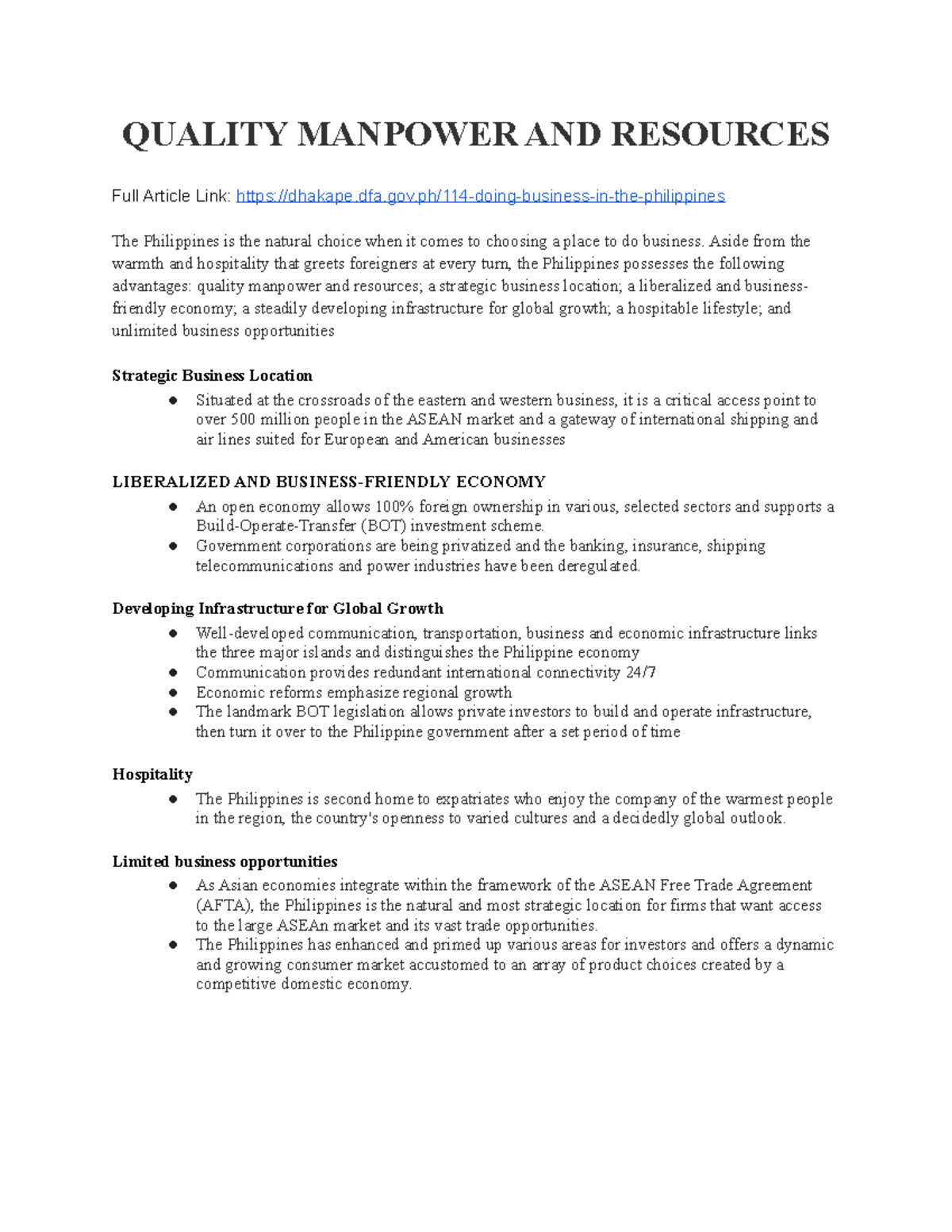 QUALITY MANPOWER AND RESOURCES

Full Article Link: https://dhakape.dfa.gov.ph/114-doing-business-in-the-philippines

The Philippines is the natural choice when it comes to choosing a place to do business. Aside from the warmth and hospitality that greets foreigners at every turn, the Philippines possesses the following advantages: quality manpower and resources; a strategic business location; a liberalized and business-friendly economy; a steadily developing infrastructure for global growth; a hospitable lifestyle; and unlimited business opportunities

Strategic Business Location
• Situated at the crossroads of the eastern and western business, it is a critical access point to over 500 million people in the ASEAN market and a gateway of international shipping and air lines suited for European and American businesses

LIBERALIZED AND BUSINESS-FRIENDLY ECONOMY
• An open economy allows 100% foreign ownership in various, selected sectors and supports a Build-Operate-Transfer (BOT) investment scheme.
• Government corporations are being privatized and the banking, insurance, shipping telecommunications and power industries have been deregulated.

Developing Infrastructure for Global Growth
• Well-developed communication, transportation, business and economic infrastructure links the three major islands and distinguishes the Philippine economy
• Communication provides redundant international connectivity 24/7
• Economic reforms emphasize regional growth
• The landmark BOT legislation allows private investors to build and operate infrastructure, then turn it over to the Philippine government after a set period of time

Hospitality
• The Philippines is second home to expatriates who enjoy the company of the warmest people in the region, the country's openness to varied cultures and a decidedly global outlook.

Limited business opportunities
• As Asian economies integrate within the framework of the ASEAN Free Trade Agreement (AFTA), the Philippines is the natural and most strategic location for firms that want access to the large ASEAn market and its vast trade opportunities.
• The Philippines has enhanced and primed up various areas for investors and offers a dynamic and growing consumer market accustomed to an array of product choices created by a competitive domestic economy.